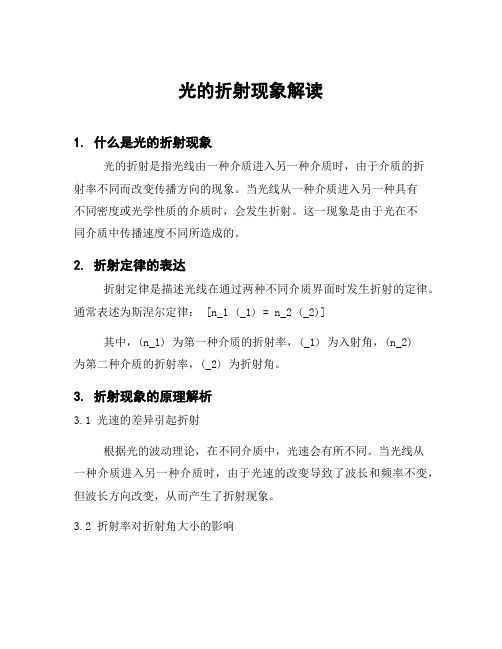 光的折射现象解读

1. 什么是光的折射现象

光的折射是指光线由一种介质进入另一种介质时，由于介质的折射率不同而改变传播方向的现象。当光线从一种介质进入另一种具有不同密度或光学性质的介质时，会发生折射。这一现象是由于光在不同介质中传播速度不同所造成的。

2. 折射定律的表达

折射定律是描述光线在通过两种不同介质界面时发生折射的定律。通常表述为斯涅尔定律： [n_1 (_1) = n_2 (_2)]

其中，(n_1) 为第一种介质的折射率，(_1) 为入射角，(n_2) 为第二种介质的折射率，(_2) 为折射角。

3. 折射现象的原理解析

3.1 光速的差异引起折射

根据光的波动理论，在不同介质中，光速会有所不同。当光线从一种介质进入另一种介质时，由于光速的改变导致了波长和频率不变，但波长方向改变，从而产生了折射现象。

3.2 折射率对折射角大小的影响